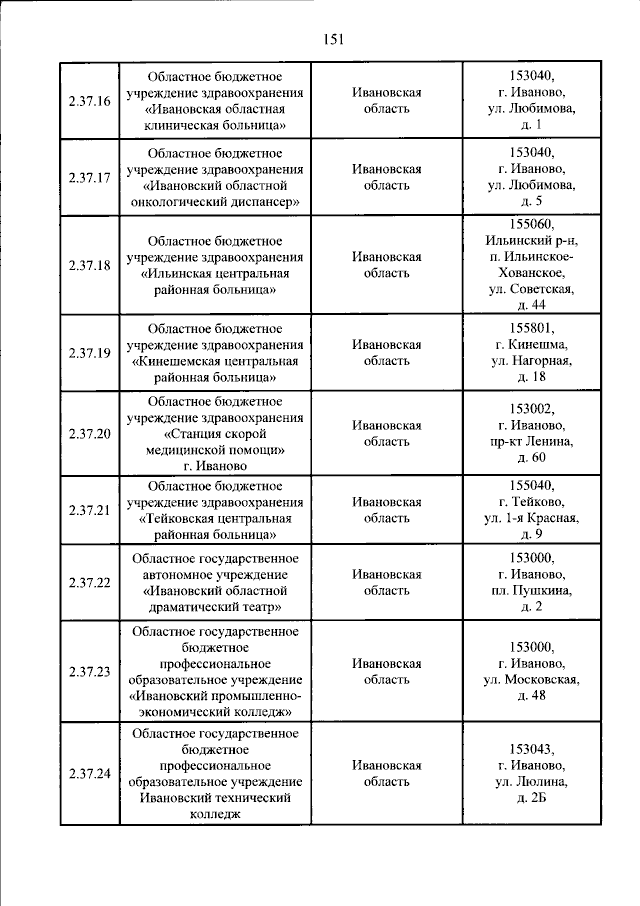 151

| | | | |
|---|---|---|---|
| 2.37.16 | Областное бюджетное учреждение здравоохранения «Ивановская областная клиническая больница» | Ивановская область | 153040, г. Иваново, ул. Любимова, д. 1 |
| 2.37.17 | Областное бюджетное учреждение здравоохранения «Ивановский областной онкологический диспансер» | Ивановская область | 153040, г. Иваново, ул. Любимова, д. 5 |
| 2.37.18 | Областное бюджетное учреждение здравоохранения «Ильинская центральная районная больница» | Ивановская область | 155060, Ильинский р-н, п. Ильинское-Хованское, ул. Советская, д. 44 |
| 2.37.19 | Областное бюджетное учреждение здравоохранения «Кинешемская центральная районная больница» | Ивановская область | 155801, г. Кинешма, ул. Нагорная, д. 18 |
| 2.37.20 | Областное бюджетное учреждение здравоохранения «Станция скорой медицинской помощи» г. Иваново | Ивановская область | 153002, г. Иваново, пр-кт Ленина, д. 60 |
| 2.37.21 | Областное бюджетное учреждение здравоохранения «Тейковская центральная районная больница» | Ивановская область | 155040, г. Тейково, ул. 1-я Красная, д. 9 |
| 2.37.22 | Областное государственное автономное учреждение «Ивановский областной драматический театр» | Ивановская область | 153000, г. Иваново, пл. Пушкина, д. 2 |
| 2.37.23 | Областное государственное бюджетное профессиональное образовательное учреждение «Ивановский промышленно-экономический колледж» | Ивановская область | 153000, г. Иваново, ул. Московская, д. 48 |
| 2.37.24 | Областное государственное бюджетное профессиональное образовательное учреждение Ивановский технический колледж | Ивановская область | 153043, г. Иваново, ул. Люлина, д. 2Б |